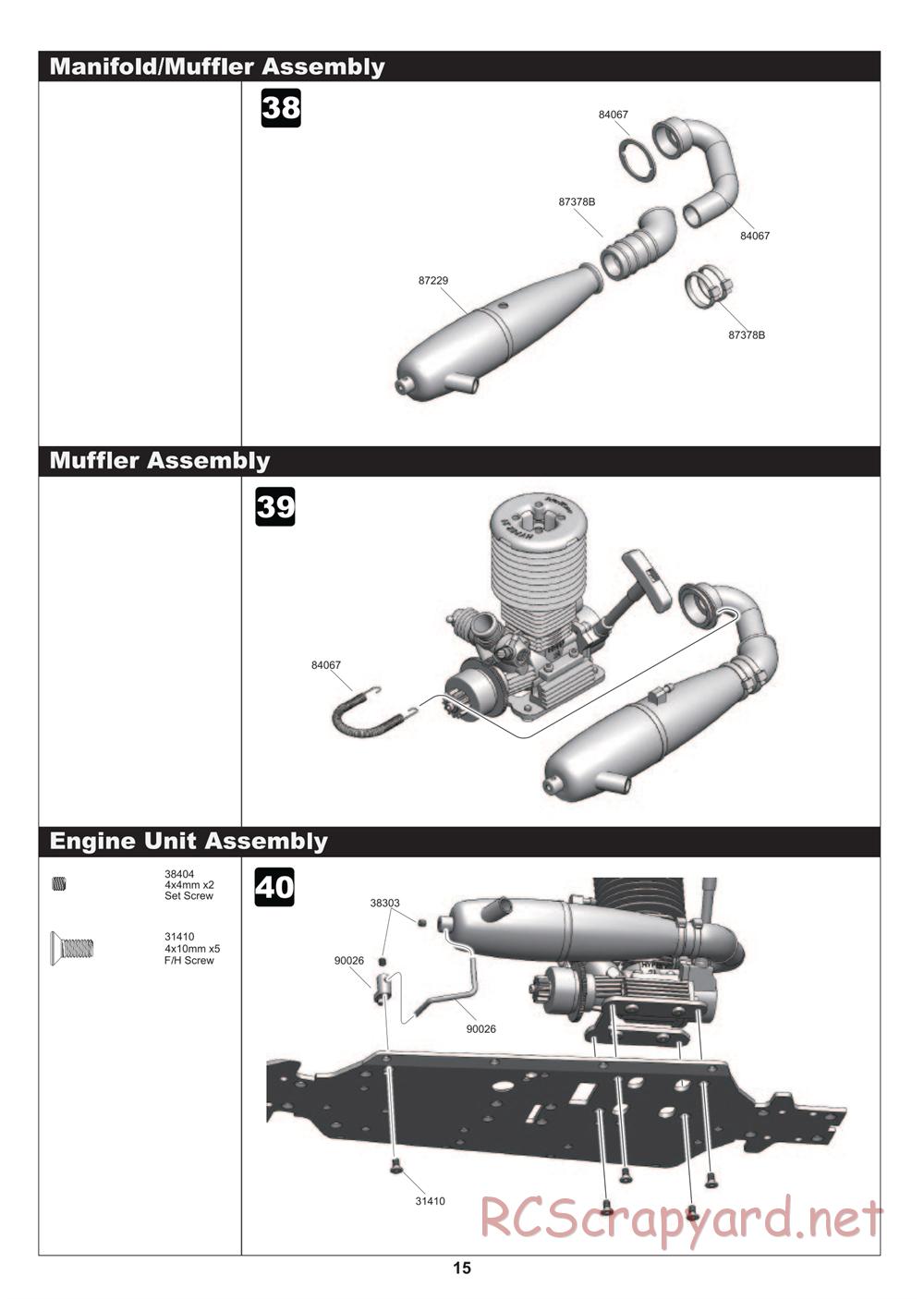 Manifold/Muffler Assembly

38

84067

87378B

84067

87229

87378B

Muffler Assembly

39

84067

Engine Unit Assembly

38404
4x4mm x2
Set Screw

31410
4x10mm x5
F/H Screw

40

38303

90026

90026

31410

RCScrapyard.net

15